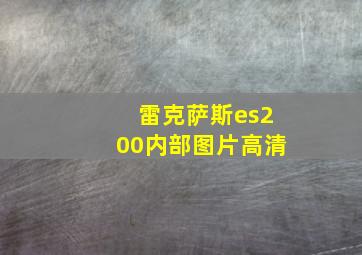 雷克萨斯es200内部图片高清